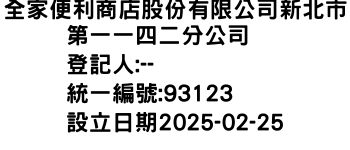 全家便利商店股份有限公司新北市第一一四二分公司
登記人:--
統一編號:93123
設立日期2025-02-25